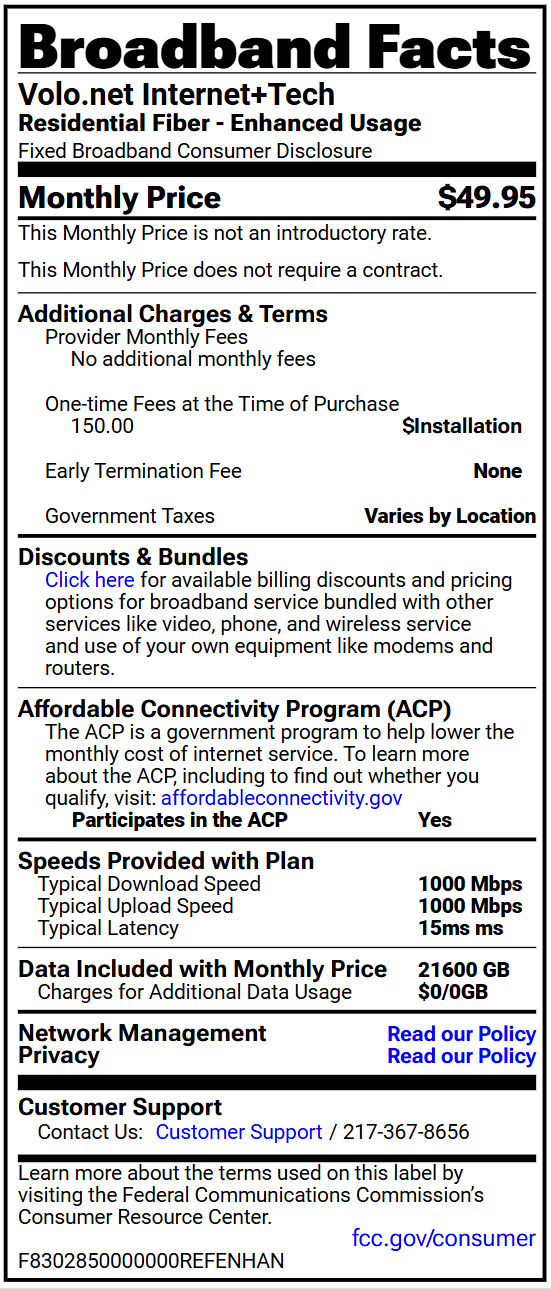 Broadband Facts

Volo.net Internet+Tech
Residential Fiber - Enhanced Usage
Fixed Broadband Consumer Disclosure

Monthly Price $49.95
This Monthly Price is not an introductory rate.

This Monthly Price does not require a contract.

Additional Charges & Terms
Provider Monthly Fees
No additional monthly fees

One-time Fees at the Time of Purchase
150.00 $Installation

Early Termination Fee None

Government Taxes Varies by Location

Discounts & Bundles
Click here for available billing discounts and pricing options for broadband service bundled with other services like video, phone, and wireless service and use of your own equipment like modems and routers.

Affordable Connectivity Program (ACP)
The ACP is a government program to help lower the monthly cost of internet service. To learn more about the ACP, including to find out whether you qualify, visit: affordableconnectivity.gov
Participates in the ACP Yes

Speeds Provided with Plan
Typical Download Speed 1000 Mbps
Typical Upload Speed 1000 Mbps
Typical Latency 15ms ms

Data Included with Monthly Price 21600 GB
Charges for Additional Data Usage $0/0GB

Network Management Read our Policy
Privacy Read our Policy

Customer Support
Contact Us: Customer Support / 217-367-8656

Learn more about the terms used on this label by visiting the Federal Communications Commission's Consumer Resource Center.
fcc.gov/consumer

F8302850000000REFENHAN